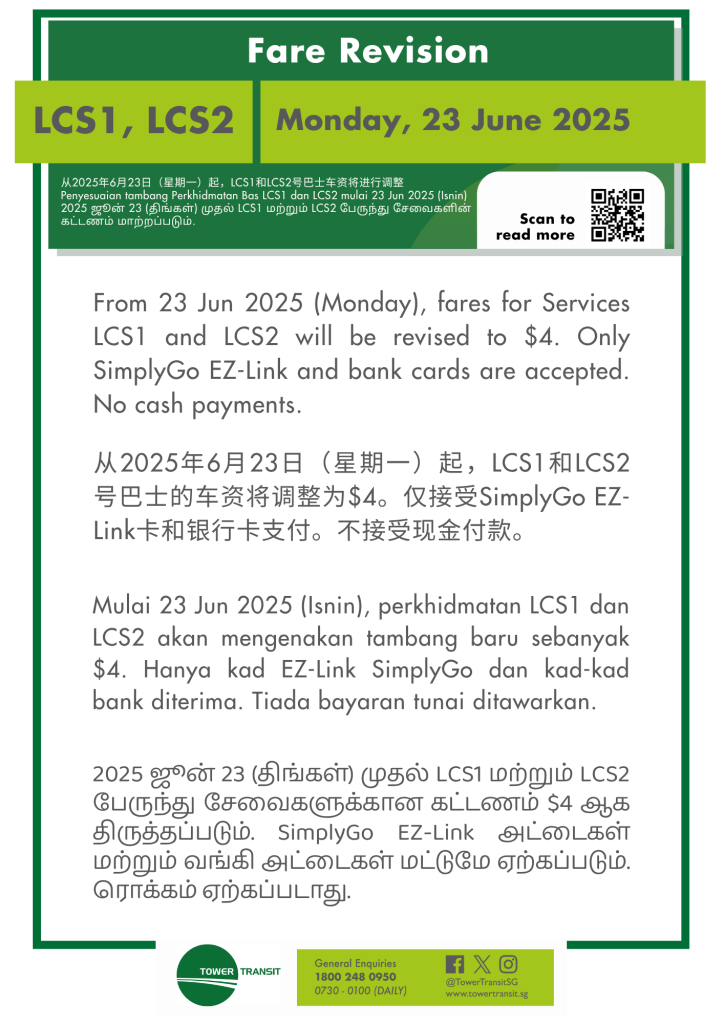 Fare Revision

LCS1, LCS2

Monday, 23 June 2025

从2025年6月23日（星期一）起，LCS1和LCS2号巴士车资将进行调整
Penyesuaian tambang Perkhidmatan Bas LCS1 dan LCS2 mulai 23 Jun 2025 (Isnin)
2025 ஜூன் 23 (திங்கள்) முதல் LCS1 மற்றும் LCS2 பேருந்து சேவைகளின் கட்டணம் மாற்றப்படும்.

Scan to read more

From 23 Jun 2025 (Monday), fares for Services LCS1 and LCS2 will be revised to $4. Only SimplyGo EZ-Link and bank cards are accepted. No cash payments.

从2025年6月23日（星期一）起，LCS1和LCS2号巴士的车资将调整为$4。仅接受SimplyGo EZ-Link卡和银行卡支付。不接受现金付款。

Mulai 23 Jun 2025 (Isnin), perkhidmatan LCS1 dan LCS2 akan mengenakan tambang baru sebanyak $4. Hanya kad EZ-Link SimplyGo dan kad-kad bank diterima. Tiada bayaran tunai ditawarkan.

2025 ஜூன் 23 (திங்கள்) முதல் LCS1 மற்றும் LCS2 பேருந்து சேவைகளுக்கான கட்டணம் $4 ஆக திருத்தப்படும். SimplyGo EZ-Link அட்டைகள் மற்றும் வங்கி அட்டைகள் மட்டுமே ஏற்கப்படும். ரொக்கம் ஏற்கப்படாது.

TOWER TRANSIT

General Enquiries
1800 248 0950
0730 - 0100 (DAILY)

@TowerTransitSG
www.towertransit.sg